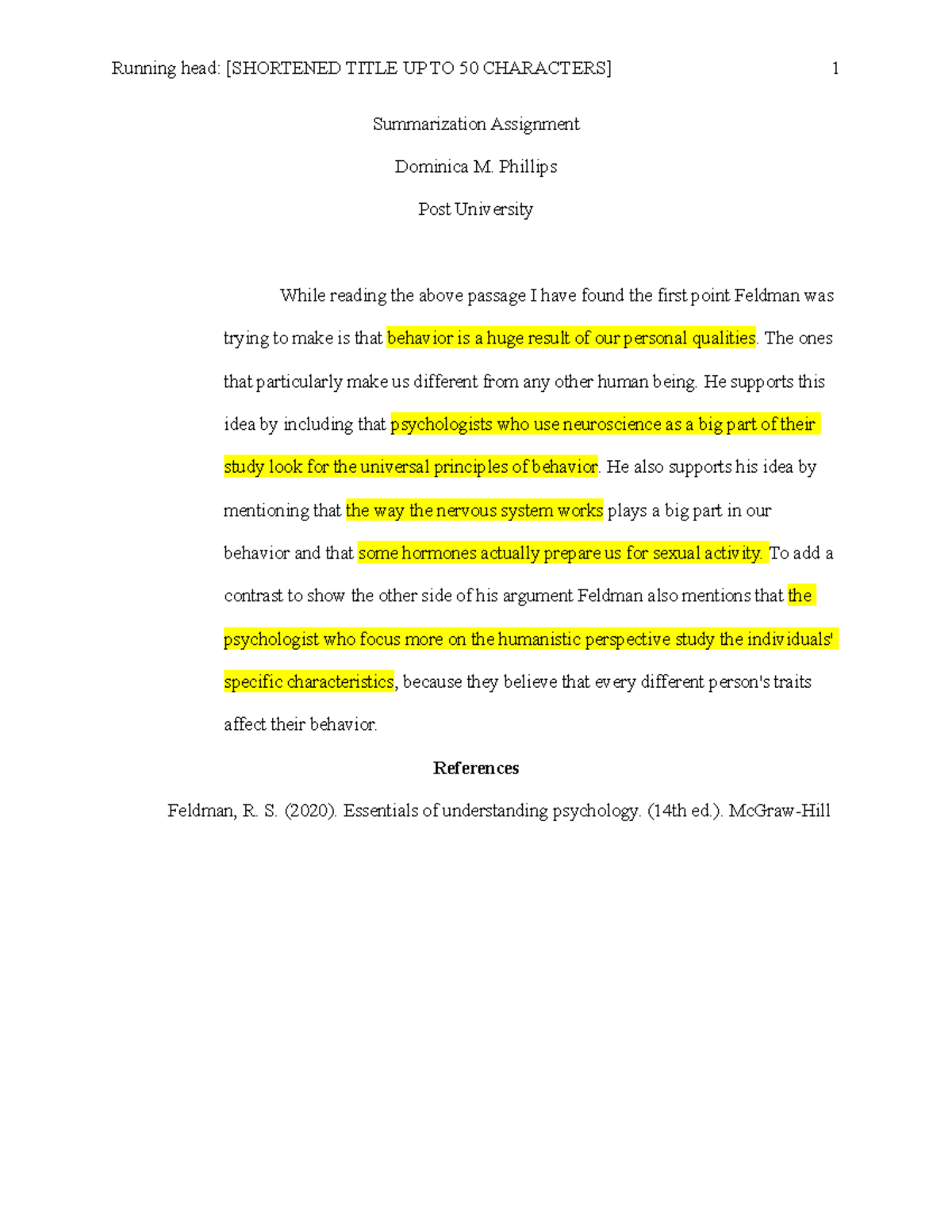 Running head: [SHORTENED TITLE UP TO 50 CHARACTERS] 1

Summarization Assignment

Dominica M. Phillips

Post University

While reading the above passage I have found the first point Feldman was trying to make is that behavior is a huge result of our personal qualities. The ones that particularly make us different from any other human being. He supports this idea by including that psychologists who use neuroscience as a big part of their study look for the universal principles of behavior. He also supports his idea by mentioning that the way the nervous system works plays a big part in our behavior and that some hormones actually prepare us for sexual activity. To add a contrast to show the other side of his argument Feldman also mentions that the psychologist who focus more on the humanistic perspective study the individuals' specific characteristics, because they believe that every different person's traits affect their behavior.

References

Feldman, R. S. (2020). Essentials of understanding psychology. (14th ed.). McGraw-Hill